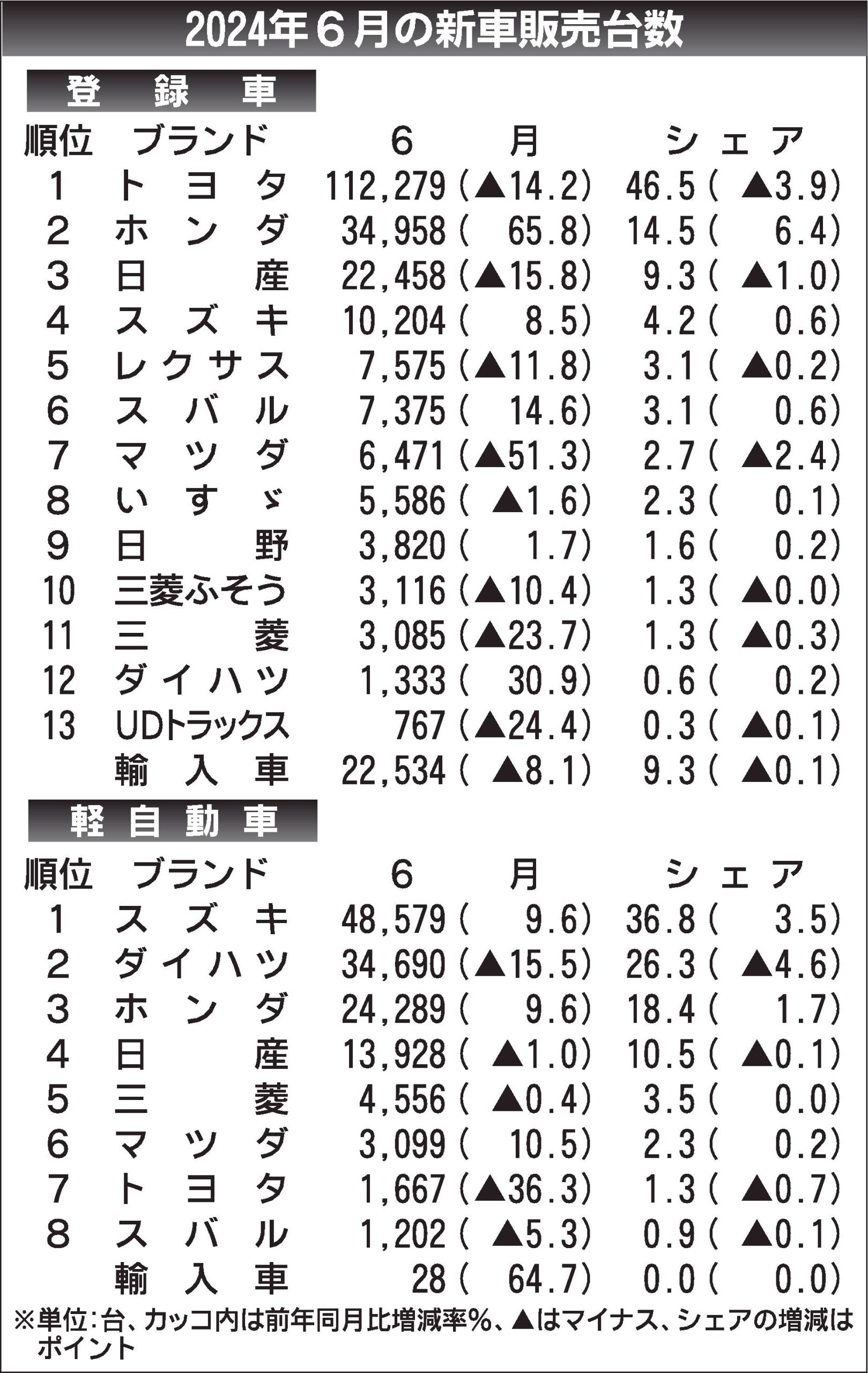 2024年6月の新車販売台数

登録車

| 順位 | ブランド | 6月 | シェア |
|---|---|---|---|
| 1 | トヨタ | 112,279(▲14.2) | 46.5(▲3.9) |
| 2 | ホンダ | 34,958(65.8) | 14.5(6.4) |
| 3 | 日産 | 22,458(▲15.8) | 9.3(▲1.0) |
| 4 | スズキ | 10,204(8.5) | 4.2(0.6) |
| 5 | レクサス | 7,575(▲11.8) | 3.1(▲0.2) |
| 6 | スバル | 7,375(14.6) | 3.1(0.6) |
| 7 | マツダ | 6,471(▲51.3) | 2.7(▲2.4) |
| 8 | いすゞ | 5,586(▲1.6) | 2.3(0.1) |
| 9 | 日野 | 3,820(1.7) | 1.6(0.2) |
| 10 | 三菱ふそう | 3,116(▲10.4) | 1.3(▲0.0) |
| 11 | 三菱 | 3,085(▲23.7) | 1.3(▲0.3) |
| 12 | ダイハツ | 1,333(30.9) | 0.6(0.2) |
| 13 | UDトラックス | 767(▲24.4) | 0.3(▲0.1) |
|  | 輸入車 | 22,534(▲8.1) | 9.3(▲0.1) |

軽自動車

| 順位 | ブランド | 6月 | シェア |
|---|---|---|---|
| 1 | スズキ | 48,579(9.6) | 36.8(3.5) |
| 2 | ダイハツ | 34,690(▲15.5) | 26.3(▲4.6) |
| 3 | ホンダ | 24,289(9.6) | 18.4(1.7) |
| 4 | 日産 | 13,928(▲1.0) | 10.5(▲0.1) |
| 5 | 三菱 | 4,556(▲0.4) | 3.5(0.0) |
| 6 | マツダ | 3,099(10.5) | 2.3(0.2) |
| 7 | トヨタ | 1,667(▲36.3) | 1.3(▲0.7) |
| 8 | スバル | 1,202(▲5.3) | 0.9(▲0.1) |
|  | 輸入車 | 28(64.7) | 0.0(0.0) |

※単位:台、カッコ内は前年同月比増減率%、▲はマイナス、シェアの増減はポイント